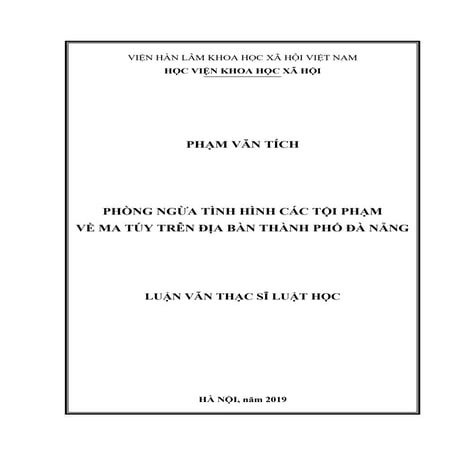 VIỆN HÀN LÂM KHOA HỌC XÃ HỘI VIỆT NAM
HỌC VIỆN KHOA HỌC XÃ HỘI

PHẠM VĂN TÍCH

PHÒNG NGỪA TÌNH HÌNH CÁC TỘI PHẠM
VỀ MA TÚY TRÊN ĐỊA BÀN THÀNH PHỐ ĐÀ NẴNG

LUẬN VĂN THẠC SĨ LUẬT HỌC

HÀ NỘI, năm 2019